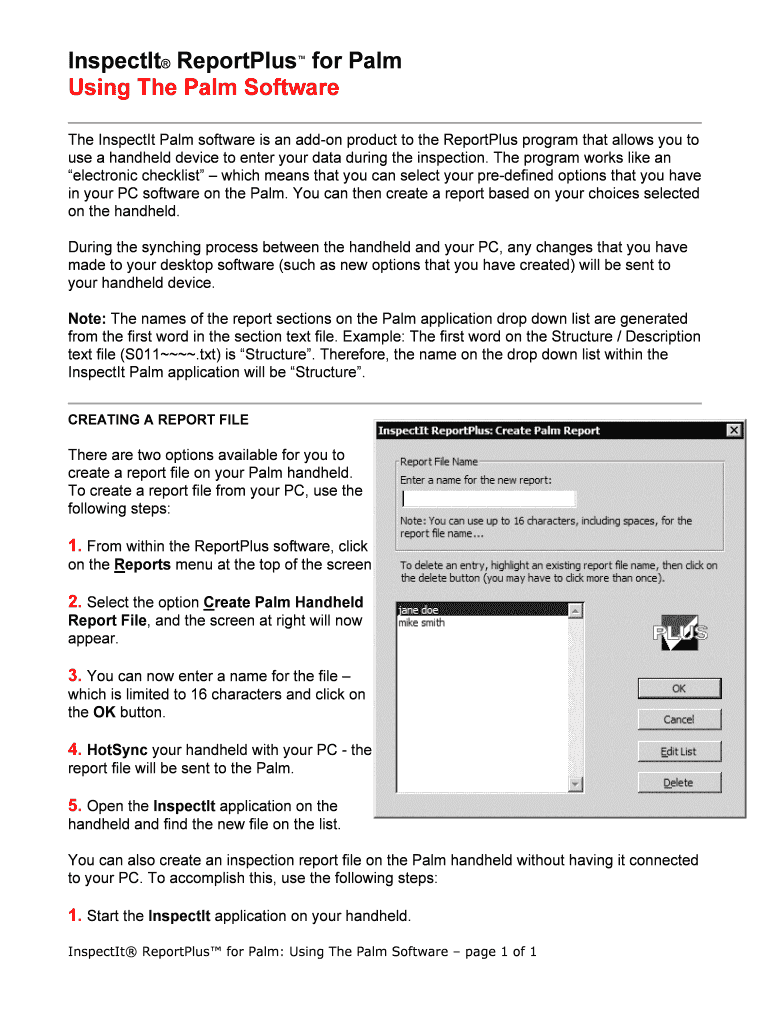 InspectIt® ReportPlus™ for Palm
Using The Palm Software

The InspectIt Palm software is an add-on product to the ReportPlus program that allows you to use a handheld device to enter your data during the inspection. The program works like an “electronic checklist” – which means that you can select your pre-defined options that you have in your PC software on the Palm. You can then create a report based on your choices selected on the handheld.

During the synching process between the handheld and your PC, any changes that you have made to your desktop software (such as new options that you have created) will be sent to your handheld device.

Note: The names of the report sections on the Palm application drop down list are generated from the first word in the section text file. Example: The first word on the Structure / Description text file (S011~~~~.txt) is “Structure”. Therefore, the name on the drop down list within the InspectIt Palm application will be “Structure”.

CREATING A REPORT FILE

There are two options available for you to create a report file on your Palm handheld. To create a report file from your PC, use the following steps:

1. From within the ReportPlus software, click on the Reports menu at the top of the screen

2. Select the option Create Palm Handheld Report File, and the screen at right will now appear.

3. You can now enter a name for the file – which is limited to 16 characters and click on the OK button.

4. HotSync your handheld with your PC - the report file will be sent to the Palm.

5. Open the InspectIt application on the handheld and find the new file on the list.

InspectIt ReportPlus: Create Palm Report
Report File Name
Enter a name for the new report:
Note: You can use up to 16 characters, including spaces, for the report file name...
To delete an entry, highlight an existing report file name, then click on the delete button (you may have to click more than once).
jane doe
mike smith
PLUS
OK
Cancel
Edit List
Delete

You can also create an inspection report file on the Palm handheld without having it connected to your PC. To accomplish this, use the following steps:

1. Start the InspectIt application on your handheld.

InspectIt® ReportPlus™ for Palm: Using The Palm Software – page 1 of 1